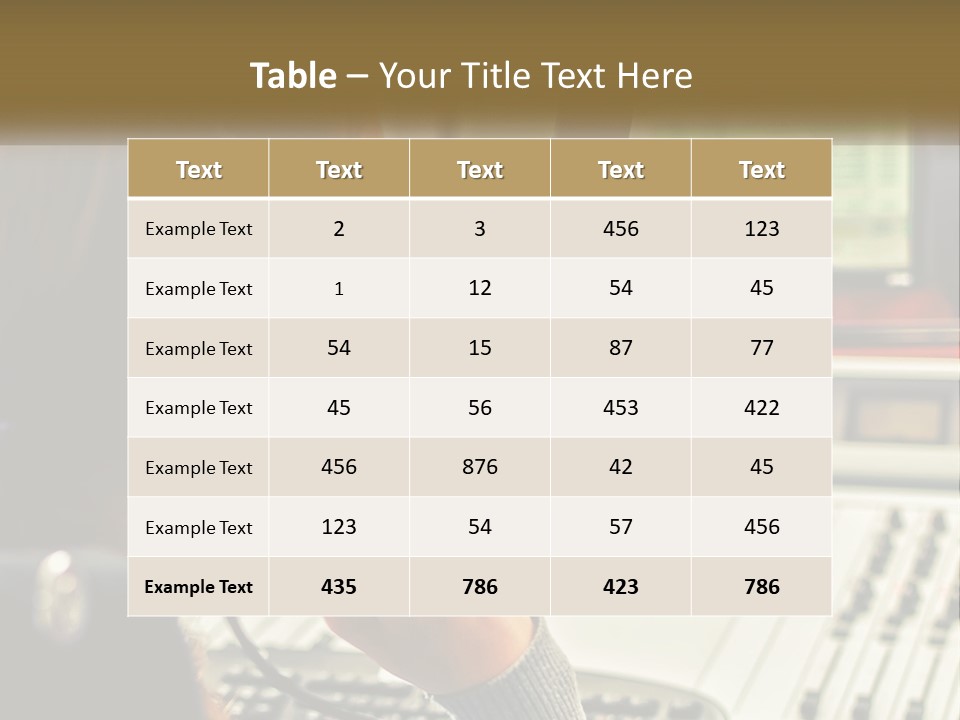 Table – Your Title Text Here

| Text | Text | Text | Text | Text |
|---|---|---|---|---|
| Example Text | 2 | 3 | 456 | 123 |
| Example Text | 1 | 12 | 54 | 45 |
| Example Text | 54 | 15 | 87 | 77 |
| Example Text | 45 | 56 | 453 | 422 |
| Example Text | 456 | 876 | 42 | 45 |
| Example Text | 123 | 54 | 57 | 456 |
| Example Text | 435 | 786 | 423 | 786 |